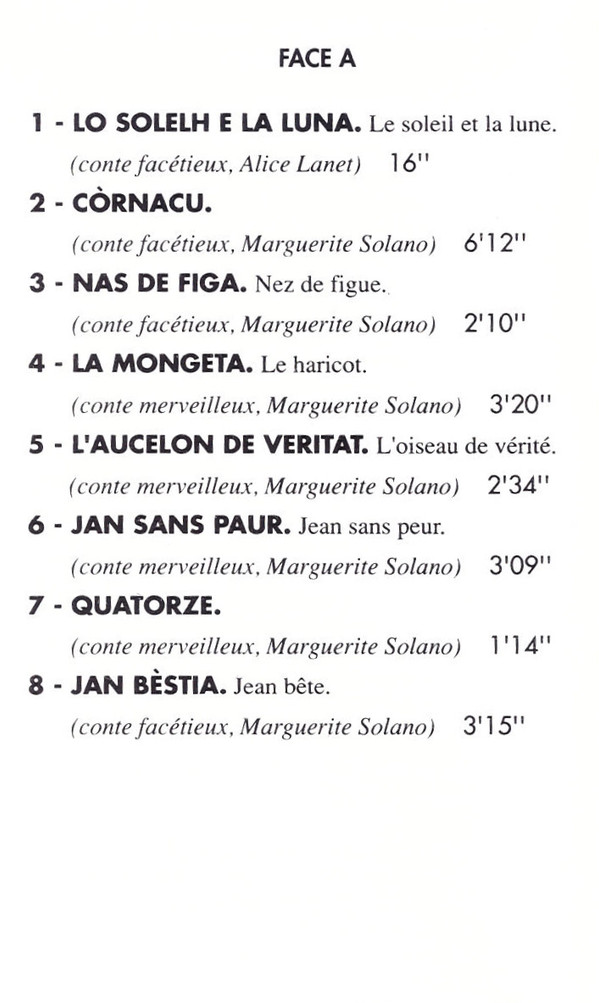 FACE A

1 - LO SOLELH E LA LUNA. Le soleil et la lune.
(conte facétieux, Alice Lanet) 16''

2 - CÒRNACU.
(conte facétieux, Marguerite Solano) 6'12''

3 - NAS DE FIGA. Nez de figue.
(conte facétieux, Marguerite Solano) 2'10''

4 - LA MONGETA. Le haricot.
(conte merveilleux, Marguerite Solano) 3'20''

5 - L'AUCELON DE VERITAT. L'oiseau de vérité.
(conte merveilleux, Marguerite Solano) 2'34''

6 - JAN SANS PAUR. Jean sans peur.
(conte merveilleux, Marguerite Solano) 3'09''

7 - QUATORZE.
(conte merveilleux, Marguerite Solano) 1'14''

8 - JAN BÈSTIA. Jean bête.
(conte facétieux, Marguerite Solano) 3'15''